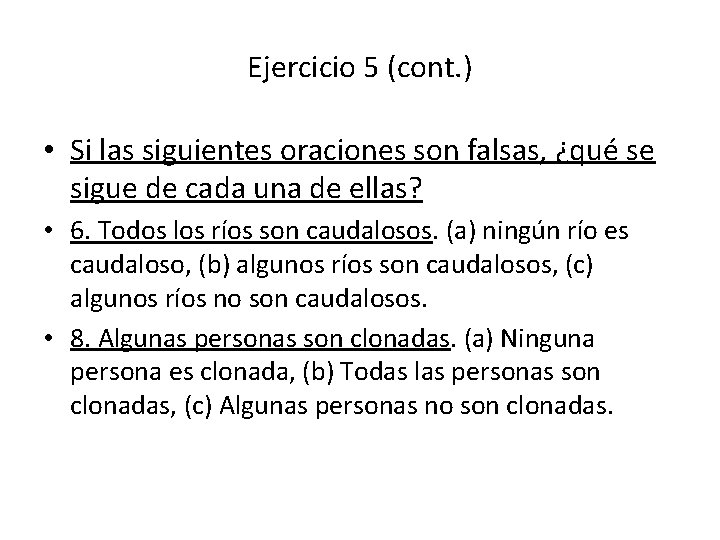 Ejercicio 5 (cont.)

• Si las siguientes oraciones son falsas, ¿qué se sigue de cada una de ellas?

• 6. Todos los ríos son caudalosos. (a) ningún río es caudaloso, (b) algunos ríos son caudalosos, (c) algunos ríos no son caudalosos.

• 8. Algunas personas son clonadas. (a) Ninguna persona es clonada, (b) Todas las personas son clonadas, (c) Algunas personas no son clonadas.